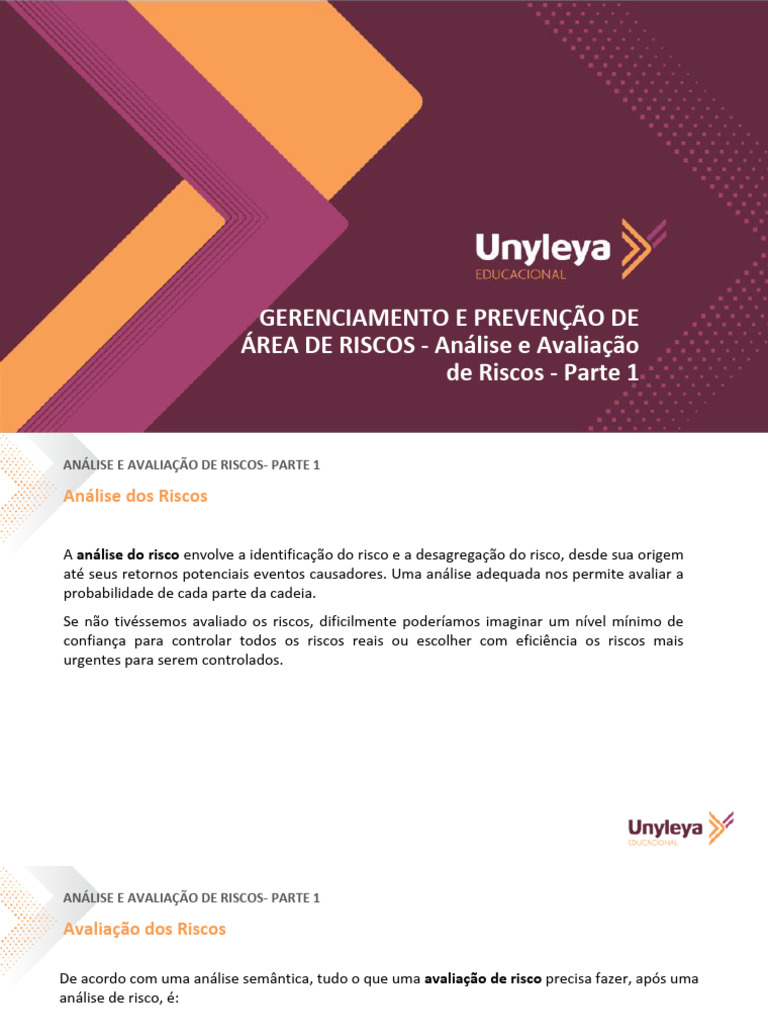 Unyleya
EDUCACIONAL

GERENCIAMENTO E PREVENÇÃO DE ÁREA DE RISCOS - Análise e Avaliação de Riscos - Parte 1

ANÁLISE E AVALIAÇÃO DE RISCOS- PARTE 1

Análise dos Riscos

A análise do risco envolve a identificação do risco e a desagregação do risco, desde sua origem até seus retornos potenciais eventos causadores. Uma análise adequada nos permite avaliar a probabilidade de cada parte da cadeia.

Se não tivéssemos avaliado os riscos, dificilmente poderíamos imaginar um nível mínimo de confiança para controlar todos os riscos reais ou escolher com eficiência os riscos mais urgentes para serem controlados.

Unyleya
EDUCACIONAL

ANÁLISE E AVALIAÇÃO DE RISCOS- PARTE 1

Avaliação dos Riscos

De acordo com uma análise semântica, tudo o que uma avaliação de risco precisa fazer, após uma análise de risco, é: